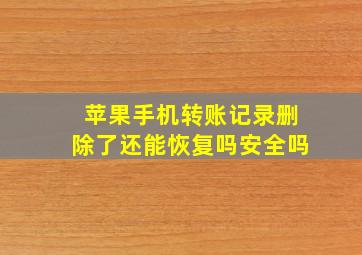 苹果手机转账记录删除了还能恢复吗安全吗